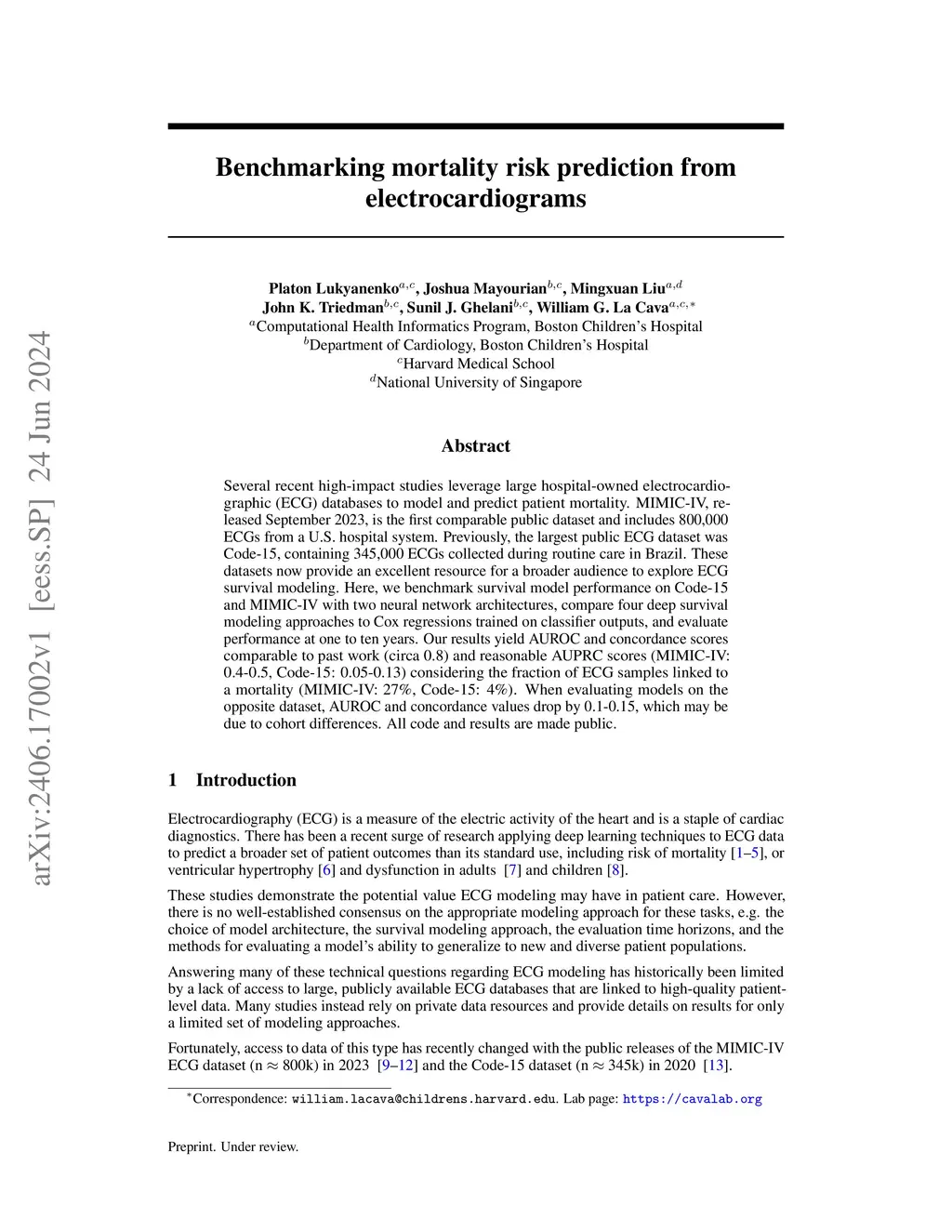 arXiv:2406.17002v1 [eess.SP] 24 Jun 2024

Benchmarking mortality risk prediction from electrocardiograms

Platon Lukyanenko$^{a,c}$, Joshua Mayourian$^{b,c}$, Mingxuan Liu$^{a,d}$
John K. Triedman$^{b,c}$, Sunil J. Ghelani$^{b,c}$, William G. La Cava$^{a,c,*}$
$^{a}$Computational Health Informatics Program, Boston Children's Hospital
$^{b}$Department of Cardiology, Boston Children's Hospital
$^{c}$Harvard Medical School
$^{d}$National University of Singapore

Abstract

Several recent high-impact studies leverage large hospital-owned electrocardiographic (ECG) databases to model and predict patient mortality. MIMIC-IV, released September 2023, is the first comparable public dataset and includes 800,000 ECGs from a U.S. hospital system. Previously, the largest public ECG dataset was Code-15, containing 345,000 ECGs collected during routine care in Brazil. These datasets now provide an excellent resource for a broader audience to explore ECG survival modeling. Here, we benchmark survival model performance on Code-15 and MIMIC-IV with two neural network architectures, compare four deep survival modeling approaches to Cox regressions trained on classifier outputs, and evaluate performance at one to ten years. Our results yield AUROC and concordance scores comparable to past work (circa 0.8) and reasonable AUPRC scores (MIMIC-IV: 0.4-0.5, Code-15: 0.05-0.13) considering the fraction of ECG samples linked to a mortality (MIMIC-IV: 27%, Code-15: 4%). When evaluating models on the opposite dataset, AUROC and concordance values drop by 0.1-0.15, which may be due to cohort differences. All code and results are made public.

1 Introduction

Electrocardiography (ECG) is a measure of the electric activity of the heart and is a staple of cardiac diagnostics. There has been a recent surge of research applying deep learning techniques to ECG data to predict a broader set of patient outcomes than its standard use, including risk of mortality [1–5], or ventricular hypertrophy [6] and dysfunction in adults [7] and children [8].

These studies demonstrate the potential value ECG modeling may have in patient care. However, there is no well-established consensus on the appropriate modeling approach for these tasks, e.g. the choice of model architecture, the survival modeling approach, the evaluation time horizons, and the methods for evaluating a model's ability to generalize to new and diverse patient populations.

Answering many of these technical questions regarding ECG modeling has historically been limited by a lack of access to large, publicly available ECG databases that are linked to high-quality patient-level data. Many studies instead rely on private data resources and provide details on results for only a limited set of modeling approaches.

Fortunately, access to data of this type has recently changed with the public releases of the MIMIC-IV ECG dataset (n $\approx$ 800k) in 2023 [9–12] and the Code-15 dataset (n $\approx$ 345k) in 2020 [13].

$^{*}$Correspondence: william.lacava@childrens.harvard.edu. Lab page: https://cavalab.org

Preprint. Under review.